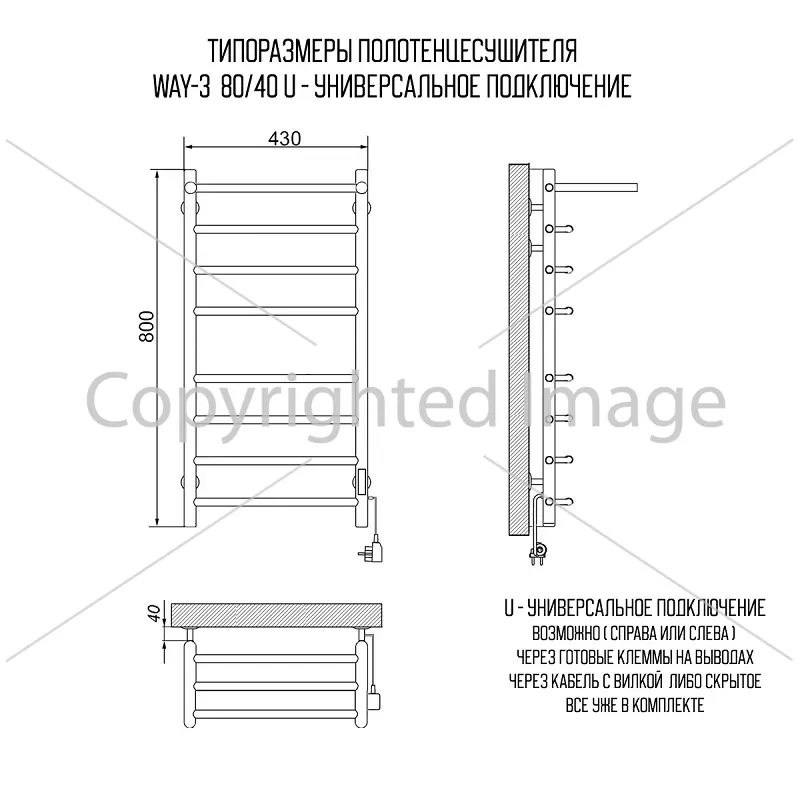 ТИПОРАЗМЕРЫ ПОЛОТЕНЦЕСУШИТЕЛЯ
WAY-3 80/40 U - УНИВЕРСАЛЬНОЕ ПОДКЛЮЧЕНИЕ

430

800

Copyrighted Image

40

U - УНИВЕРСАЛЬНОЕ ПОДКЛЮЧЕНИЕ
ВОЗМОЖНО ( СПРАВА ИЛИ СЛЕВА )
ЧЕРЕЗ ГОТОВЫЕ КЛЕММЫ НА ВЫВОДАХ
ЧЕРЕЗ КАБЕЛЬ С ВИЛКОЙ ЛИБО СКРЫТОЕ
ВСЕ УЖЕ В КОМПЛЕКТЕ